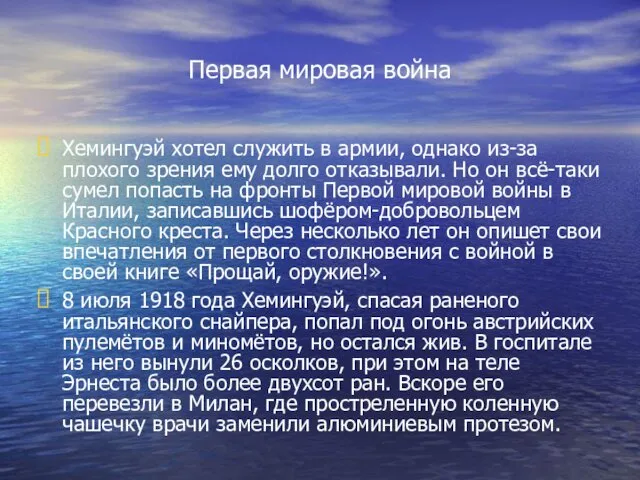 Первая мировая война

Хемингуэй хотел служить в армии, однако из-за плохого зрения ему долго отказывали. Но он всё-таки сумел попасть на фронты Первой мировой войны в Италии, записавшись шофёром-добровольцем Красного креста. Через несколько лет он опишет свои впечатления от первого столкновения с войной в своей книге «Прощай, оружие!».

8 июля 1918 года Хемингуэй, спасая раненого итальянского снайпера, попал под огонь австрийских пулемётов и миномётов, но остался жив. В госпитале из него вынули 26 осколков, при этом на теле Эрнеста было более двухсот ран. Вскоре его перевезли в Милан, где простреленную коленную чашечку врачи заменили алюминиевым протезом.